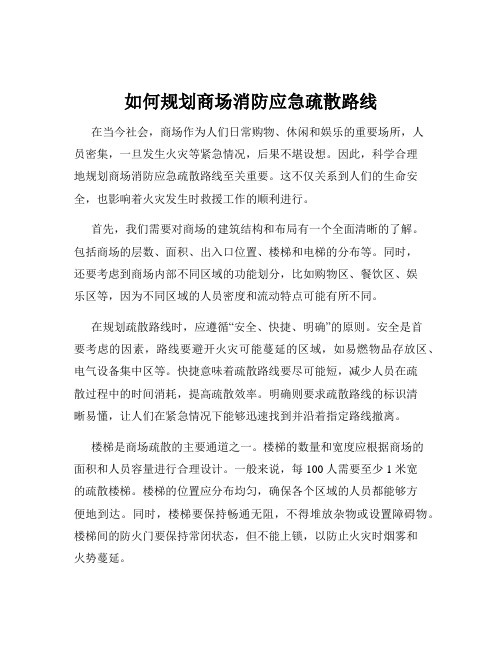 如何规划商场消防应急疏散路线

在当今社会，商场作为人们日常购物、休闲和娱乐的重要场所，人员密集，一旦发生火灾等紧急情况，后果不堪设想。因此，科学合理地规划商场消防应急疏散路线至关重要。这不仅关系到人们的生命安全，也影响着火灾发生时救援工作的顺利进行。

首先，我们需要对商场的建筑结构和布局有一个全面清晰的了解。包括商场的层数、面积、出入口位置、楼梯和电梯的分布等。同时，还要考虑到商场内部不同区域的功能划分，比如购物区、餐饮区、娱乐区等，因为不同区域的人员密度和流动特点可能有所不同。

在规划疏散路线时，应遵循“安全、快捷、明确”的原则。安全是首要考虑的因素，路线要避开火灾可能蔓延的区域，如易燃物品存放区、电气设备集中区等。快捷意味着疏散路线要尽可能短，减少人员在疏散过程中的时间消耗，提高疏散效率。明确则要求疏散路线的标识清晰易懂，让人们在紧急情况下能够迅速找到并沿着指定路线撤离。

楼梯是商场疏散的主要通道之一。楼梯的数量和宽度应根据商场的面积和人员容量进行合理设计。一般来说，每 100 人需要至少 1 米宽的疏散楼梯。楼梯的位置应分布均匀，确保各个区域的人员都能够方便地到达。同时，楼梯要保持畅通无阻，不得堆放杂物或设置障碍物。楼梯间的防火门要保持常闭状态，但不能上锁，以防止火灾时烟雾和火势蔓延。